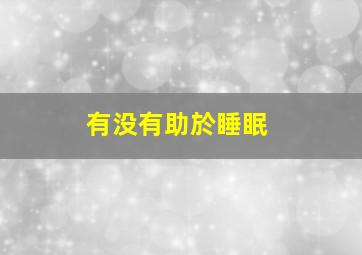 有没有助於睡眠